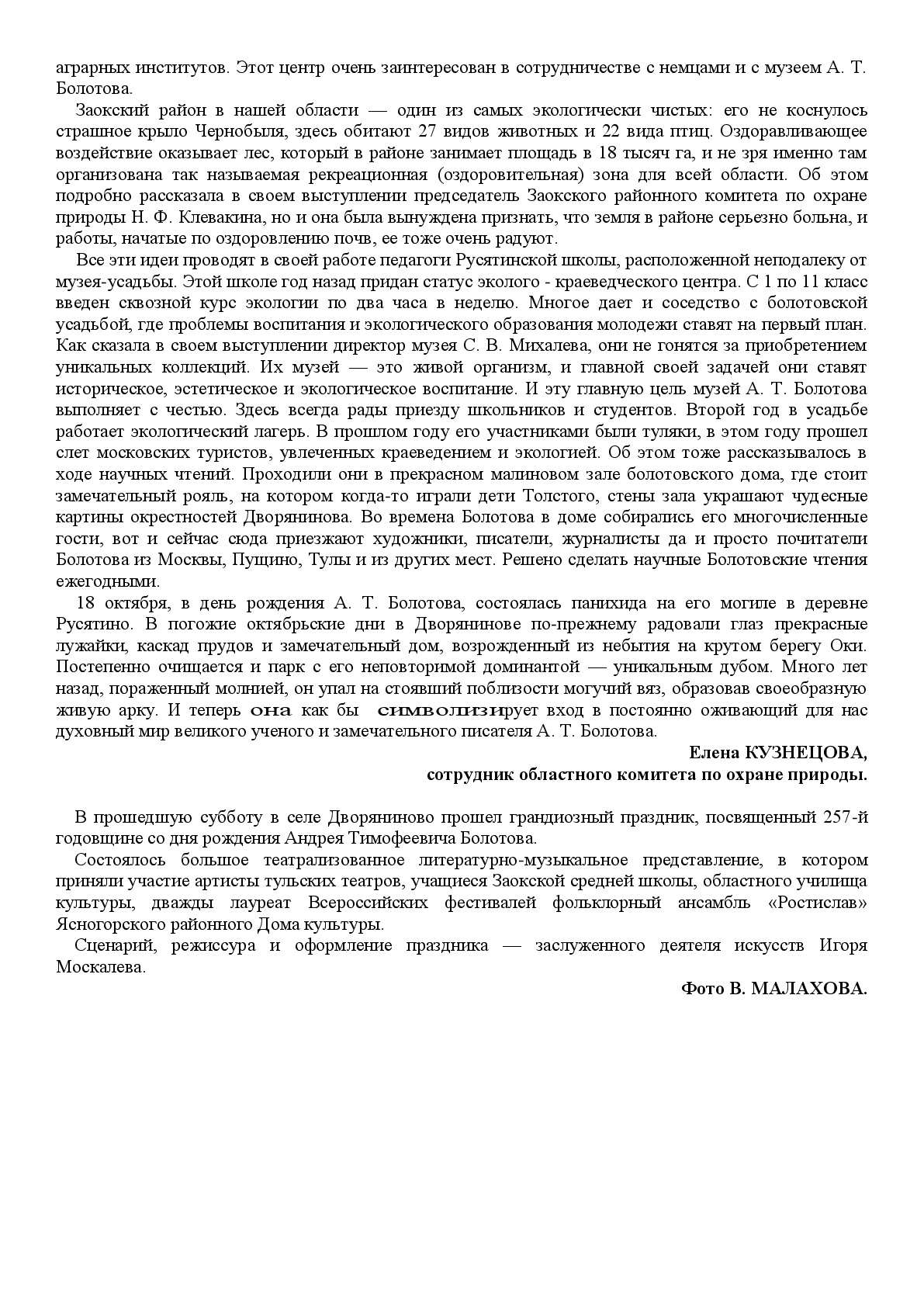 аграрных институтов. Этот центр очень заинтересован в сотрудничестве с немцами и с музеем А. Т. Болотова.

Заокский район в нашей области — один из самых экологически чистых: его не коснулось страшное крыло Чернобыля, здесь обитают 27 видов животных и 22 вида птиц. Оздоравливающее воздействие оказывает лес, который в районе занимает площадь в 18 тысяч га, и не зря именно там организована так называемая рекреационная (оздоровительная) зона для всей области. Об этом подробно рассказала в своем выступлении председатель Заокского районного комитета по охране природы Н. Ф. Клевакина, но и она была вынуждена признать, что земля в районе серьезно больна, и работы, начатые по оздоровлению почв, ее тоже очень радуют.

Все эти идеи проводят в своей работе педагоги Русятинской школы, расположенной неподалеку от музея-усадьбы. Этой школе год назад придан статус эколого - краеведческого центра. С 1 по 11 класс введен сквозной курс экологии по два часа в неделю. Многое дает и соседство с болотовской усадьбой, где проблемы воспитания и экологического образования молодежи ставят на первый план. Как сказала в своем выступлении директор музея С. В. Михалева, они не гонятся за приобретением уникальных коллекций. Их музей — это живой организм, и главной своей задачей они ставят историческое, эстетическое и экологическое воспитание. И эту главную цель музей А. Т. Болотова выполняет с честью. Здесь всегда рады приезду школьников и студентов. Второй год в усадьбе работает экологический лагерь. В прошлом году его участниками были туляки, в этом году прошел слет московских туристов, увлеченных краеведением и экологией. Об этом тоже рассказывалось в ходе научных чтений. Проходили они в прекрасном малиновом зале болотовского дома, где стоит замечательный рояль, на котором когда-то играли дети Толстого, стены зала украшают чудесные картины окрестностей Дворянинова. Во времена Болотова в доме собирались его многочисленные гости, вот и сейчас сюда приезжают художники, писатели, журналисты да и просто почитатели Болотова из Москвы, Пущино, Тулы и из других мест. Решено сделать научные Болотовские чтения ежегодными.

18 октября, в день рождения А. Т. Болотова, состоялась панихида на его могиле в деревне Русятино. В погожие октябрьские дни в Дворянинове по-прежнему радовали глаз прекрасные лужайки, каскад прудов и замечательный дом, возрожденный из небытия на крутом берегу Оки. Постепенно очищается и парк с его неповторимой доминантой — уникальным дубом. Много лет назад, пораженный молнией, он упал на стоявший поблизости могучий вяз, образовав своеобразную живую арку. И теперь она как бы символизирует вход в постоянно оживающий для нас духовный мир великого ученого и замечательного писателя А. Т. Болотова.

Елена КУЗНЕЦОВА,
сотрудник областного комитета по охране природы.

В прошедшую субботу в селе Дворяниново прошел грандиозный праздник, посвященный 257-й годовщине со дня рождения Андрея Тимофеевича Болотова.

Состоялось большое театрализованное литературно-музыкальное представление, в котором приняли участие артисты тульских театров, учащиеся Заокской средней школы, областного училища культуры, дважды лауреат Всероссийских фестивалей фольклорный ансамбль «Ростислав» Ясногорского районного Дома культуры.

Сценарий, режиссура и оформление праздника — заслуженного деятеля искусств Игоря Москалева.

Фото В. МАЛАХОВА.